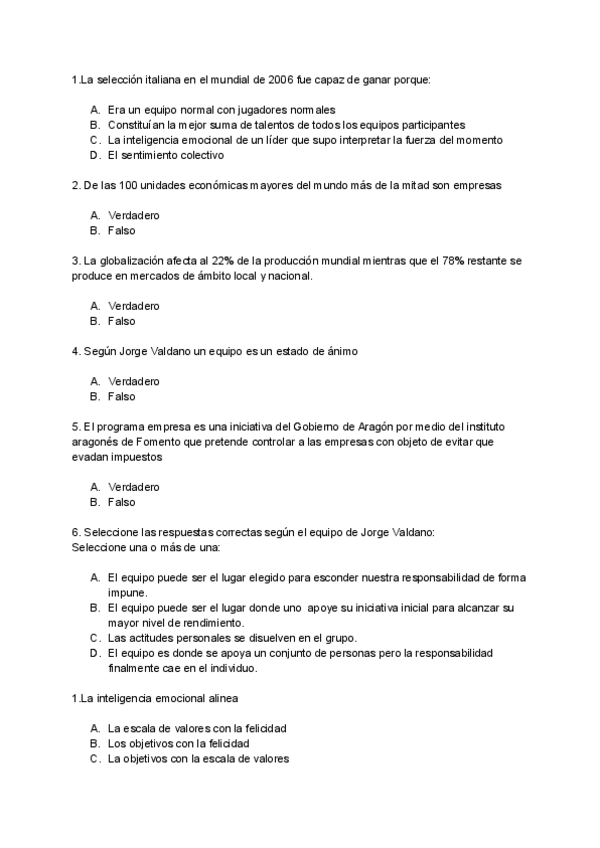 1.La selección italiana en el mundial de 2006 fue capaz de ganar porque:

A. Era un equipo normal con jugadores normales
B. Constituían la mejor suma de talentos de todos los equipos participantes
C. La inteligencia emocional de un líder que supo interpretar la fuerza del momento
D. El sentimiento colectivo

2. De las 100 unidades económicas mayores del mundo más de la mitad son empresas

A. Verdadero
B. Falso

3. La globalización afecta al 22% de la producción mundial mientras que el 78% restante se produce en mercados de ámbito local y nacional.

A. Verdadero
B. Falso

4. Según Jorge Valdano un equipo es un estado de ánimo

A. Verdadero
B. Falso

5. El programa empresa es una iniciativa del Gobierno de Aragón por medio del instituto aragonés de Fomento que pretende controlar a las empresas con objeto de evitar que evadan impuestos

A. Verdadero
B. Falso

6. Seleccione las respuestas correctas según el equipo de Jorge Valdano:
Seleccione una o más de una:

A. El equipo puede ser el lugar elegido para esconder nuestra responsabilidad de forma impune.
B. El equipo puede ser el lugar donde uno apoye su iniciativa inicial para alcanzar su mayor nivel de rendimiento.
C. Las actitudes personales se disuelven en el grupo.
D. El equipo es donde se apoya un conjunto de personas pero la responsabilidad finalmente cae en el individuo.

1.La inteligencia emocional alinea

A. La escala de valores con la felicidad
B. Los objetivos con la felicidad
C. La objetivos con la escala de valores